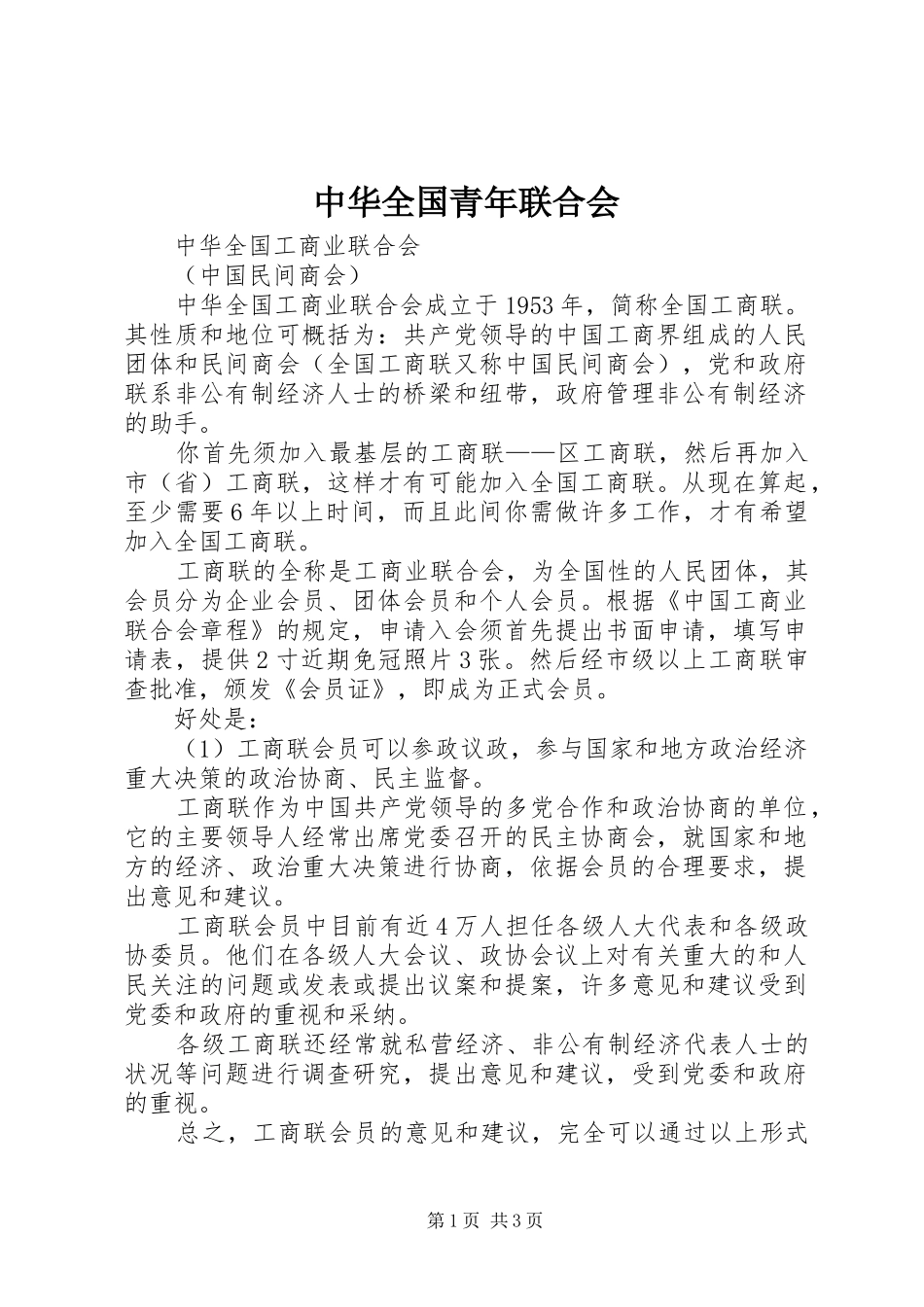 中华全国青年联合会

中华全国工商业联合会

（中国民间商会）

中华全国工商业联合会成立于1953年，简称全国工商联。其性质和地位可概括为：共产党领导的中国工商界组成的人民团体和民间商会（全国工商联又称中国民间商会），党和政府联系非公有制经济人士的桥梁和纽带，政府管理非公有制经济的助手。

你首先须加入最基层的工商联——区工商联，然后再加入市（省）工商联，这样才有可能加入全国工商联。从现在算起，至少需要6年以上时间，而且此间你需做许多工作，才有希望加入全国工商联。

工商联的全称是工商业联合会，为全国性的人民团体，其会员分为企业会员、团体会员和个人会员。根据《中国工商业联合会章程》的规定，申请入会须首先提出书面申请，填写申请表，提供2寸近期免冠照片3张。然后经市级以上工商联审查批准，颁发《会员证》，即成为正式会员。

好处是：

（1）工商联会员可以参政议政，参与国家和地方政治经济重大决策的政治协商、民主监督。

工商联作为中国共产党领导的多党合作和政治协商的单位，它的主要领导人经常出席党委召开的民主协商会，就国家和地方的经济、政治重大决策进行协商，依据会员的合理要求，提出意见和建议。

工商联会员中目前有近4万人担任各级人大代表和各级政协委员。他们在各级人大会议、政协会议上对有关重大的和人民关注的问题或发表或提出议案和提案，许多意见和建议受到党委和政府的重视和采纳。

各级工商联还经常就私营经济、非公有制经济代表人士的状况等问题进行调查研究，提出意见和建议，受到党委和政府的重视。

总之，工商联会员的意见和建议，完全可以通过以上形式

第1页 共3页